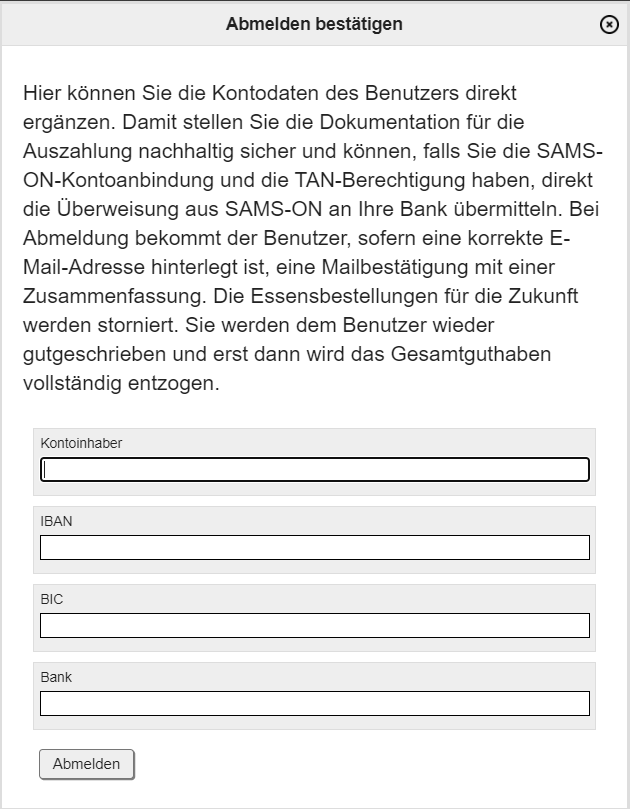 Abmelden bestätigen

Hier können Sie die Kontodaten des Benutzers direkt ergänzen. Damit stellen Sie die Dokumentation für die Auszahlung nachhaltig sicher und können, falls Sie die SAMS-ON-Kontoanbindung und die TAN-Berechtigung haben, direkt die Überweisung aus SAMS-ON an Ihre Bank übermitteln. Bei Abmeldung bekommt der Benutzer, sofern eine korrekte E-Mail-Adresse hinterlegt ist, eine Mailbestätigung mit einer Zusammenfassung. Die Essensbestellungen für die Zukunft werden storniert. Sie werden dem Benutzer wieder gutgeschrieben und erst dann wird das Gesamtguthaben vollständig entzogen.

Kontoinhaber

IBAN

BIC

Bank

Abmelden